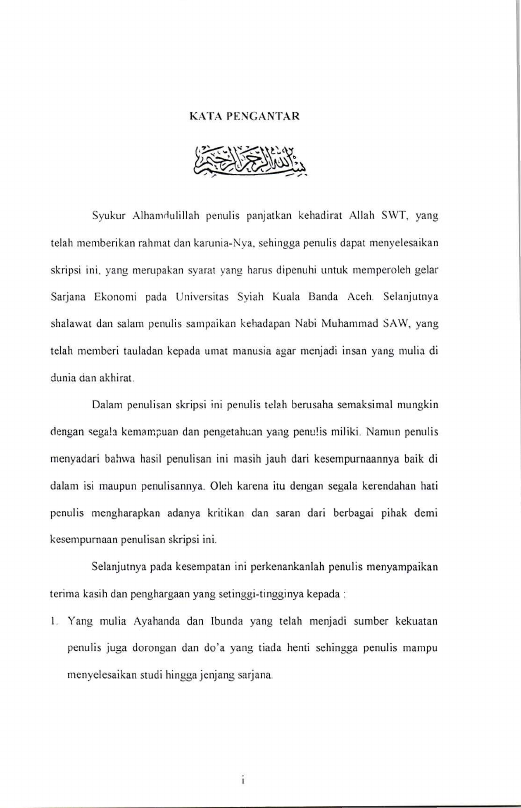 KATA PENGANTAR

بسم الله الرحمن الرحيم

Syukur Alhamdulillah penulis panjatkan kehadirat Allah SWT, yang telah memberikan rahmat dan karunia-Nya, sehingga penulis dapat menyelesaikan skripsi ini, yang merupakan syarat yang harus dipenuhi untuk memperoleh gelar Sarjana Ekonomi pada Universitas Syiah Kuala Banda Aceh. Selanjutnya shalawat dan salam penulis sampaikan kehadapan Nabi Muhammad SAW, yang telah memberi tauladan kepada umat manusia agar menjadi insan yang mulia di dunia dan akhirat.

Dalam penulisan skripsi ini penulis telah berusaha semaksimal mungkin dengan segala kemampuan dan pengetahuan yang penulis miliki. Namun penulis menyadari bahwa hasil penulisan ini masih jauh dari kesempurnaannya baik di dalam isi maupun penulisannya. Oleh karena itu dengan segala kerendahan hati penulis mengharapkan adanya kritikan dan saran dari berbagai pihak demi kesempurnaan penulisan skripsi ini.

Selanjutnya pada kesempatan ini perkenankanlah penulis menyampaikan terima kasih dan penghargaan yang setinggi-tingginya kepada :

1. Yang mulia Ayahanda dan Ibunda yang telah menjadi sumber kekuatan penulis juga dorongan dan do'a yang tiada henti sehingga penulis mampu menyelesaikan studi hingga jenjang sarjana.

i